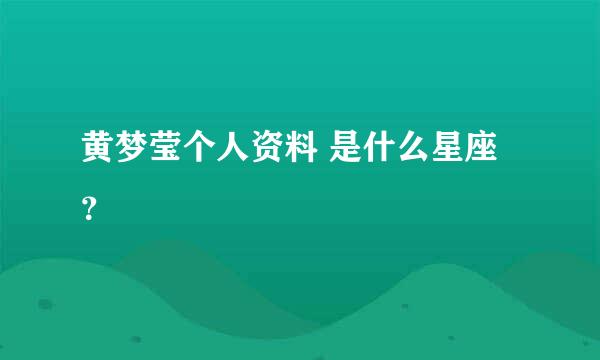 黄梦莹个人资料 是什么星座？